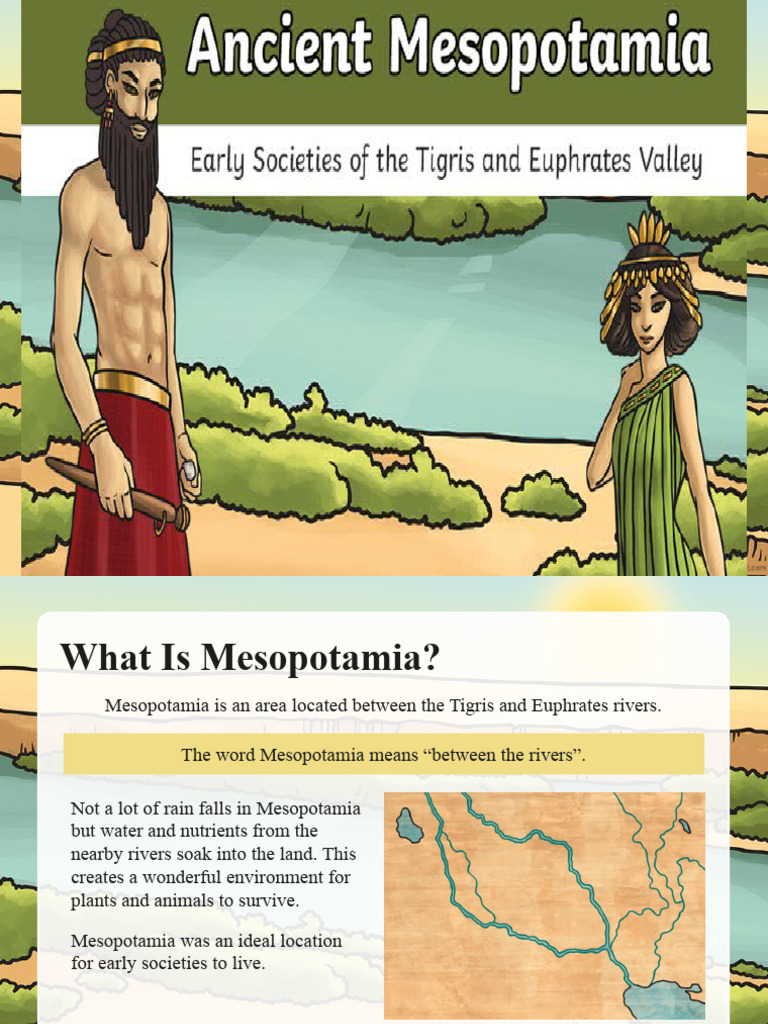 Ancient Mesopotamia

Early Societies of the Tigris and Euphrates Valley

What Is Mesopotamia?

Mesopotamia is an area located between the Tigris and Euphrates rivers.

The word Mesopotamia means “between the rivers”.

Not a lot of rain falls in Mesopotamia but water and nutrients from the nearby rivers soak into the land. This creates a wonderful environment for plants and animals to survive.

Mesopotamia was an ideal location for early societies to live.